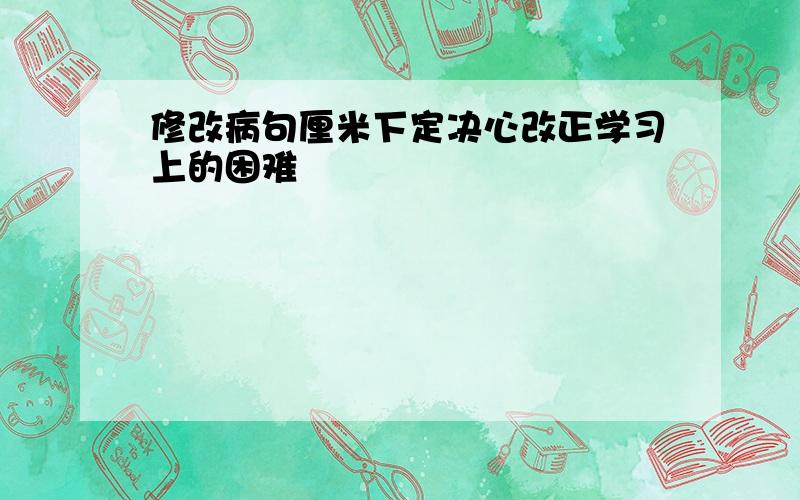 修改病句厘米下定决心改正学习上的困难

ABC

Back to School